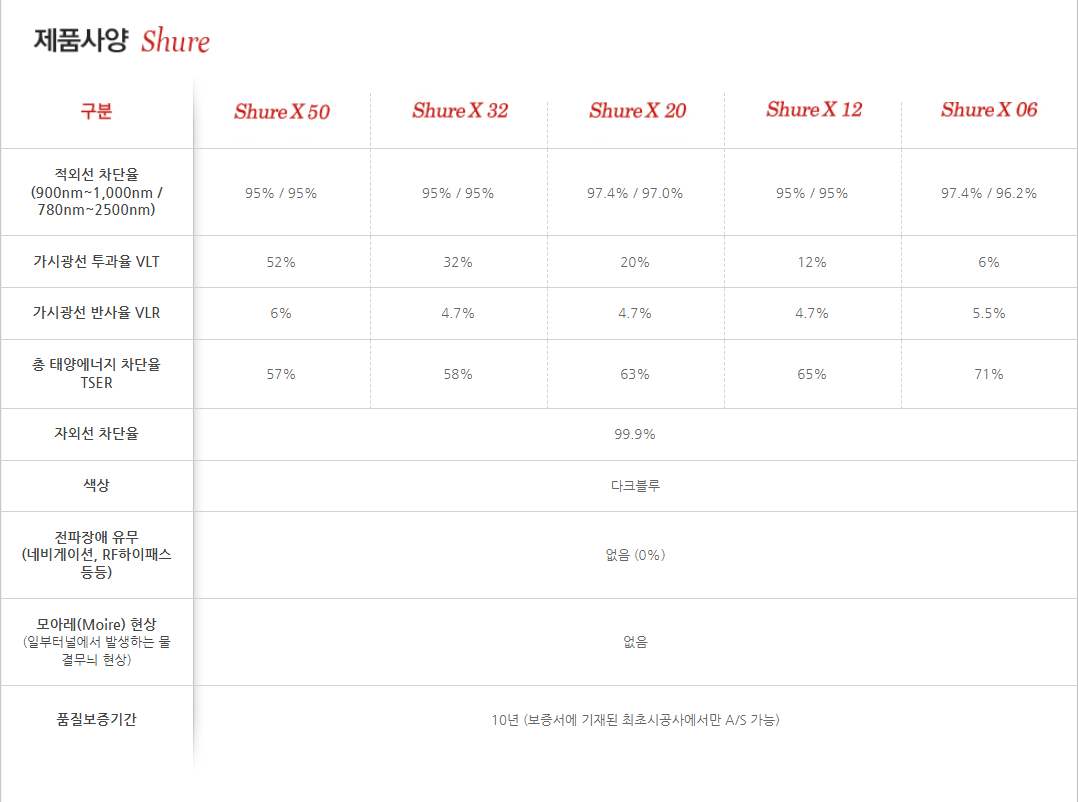 제품사양 Shure

| 구분 | Shure X 50 | Shure X 32 | Shure X 20 | Shure X 12 | Shure X 06 |
|---|---|---|---|---|---|
| 적외선 차단율 (900nm~1,000nm / 780nm~2500nm) | 95% / 95% | 95% / 95% | 97.4% / 97.0% | 95% / 95% | 97.4% / 96.2% |
| 가시광선 투과율 VLT | 52% | 32% | 20% | 12% | 6% |
| 가시광선 반사율 VLR | 6% | 4.7% | 4.7% | 4.7% | 5.5% |
| 총 태양에너지 차단율 TSER | 57% | 58% | 63% | 65% | 71% |
| 자외선 차단율 | 99.9% | | | | |
| 색상 | 다크블루 | | | | |
| 전파장애 유무 (네비게이션, RF하이패스 등등) | 없음 (0%) | | | | |
| 모아레(Moire) 현상 (일부터널에서 발생하는 물결무늬 현상) | 없음 | | | | |
| 품질보증기간 | 10년 (보증서에 기재된 최초시공사에서만 A/S 가능) | | | | |